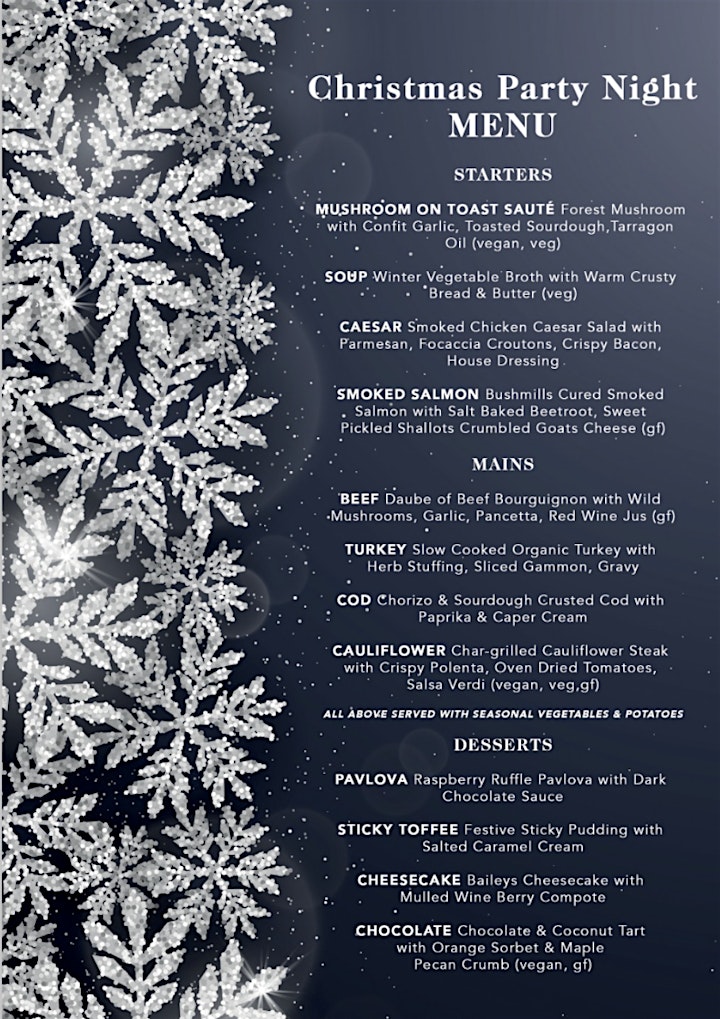 Christmas Party Night
MENU

STARTERS

MUSHROOM ON TOAST SAUTÉ Forest Mushroom with Confit Garlic, Toasted Sourdough,Tarragon Oil (vegan, veg)

SOUP Winter Vegetable Broth with Warm Crusty Bread & Butter (veg)

CAESAR Smoked Chicken Caesar Salad with Parmesan, Focaccia Croutons, Crispy Bacon, House Dressing

SMOKED SALMON Bushmills Cured Smoked Salmon with Salt Baked Beetroot, Sweet Pickled Shallots Crumbled Goats Cheese (gf)

MAINS

BEEF Daube of Beef Bourguignon with Wild Mushrooms, Garlic, Pancetta, Red Wine Jus (gf)

TURKEY Slow Cooked Organic Turkey with Herb Stuffing, Sliced Gammon, Gravy

COD Chorizo & Sourdough Crusted Cod with Paprika & Caper Cream

CAULIFLOWER Char-grilled Cauliflower Steak with Crispy Polenta, Oven Dried Tomatoes, Salsa Verdi (vegan, veg,gf)

ALL ABOVE SERVED WITH SEASONAL VEGETABLES & POTATOES

DESSERTS

PAVLOVA Raspberry Ruffle Pavlova with Dark Chocolate Sauce

STICKY TOFFEE Festive Sticky Pudding with Salted Caramel Cream

CHEESECAKE Baileys Cheesecake with Mulled Wine Berry Compote

CHOCOLATE Chocolate & Coconut Tart with Orange Sorbet & Maple Pecan Crumb (vegan, gf)